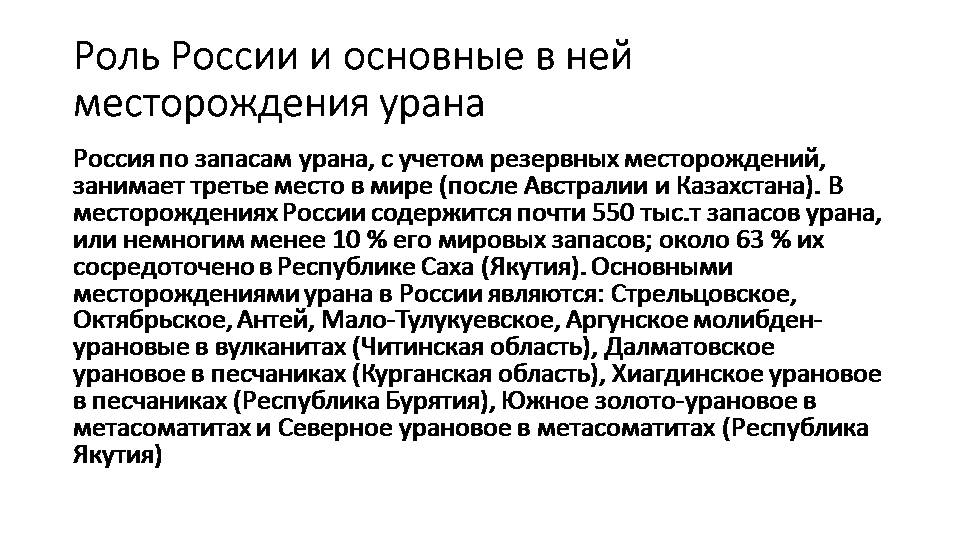 Роль России и основные в ней месторождения урана

Россия по запасам урана, с учетом резервных месторождений, занимает третье место в мире (после Австралии и Казахстана). В месторождениях России содержится почти 550 тыс.т запасов урана, или немногим менее 10 % его мировых запасов; около 63 % их сосредоточено в Республике Саха (Якутия). Основными месторождениями урана в России являются: Стрельцовское, Октябрьское, Антей, Мало-Тулукуевское, Аргунское молибден-урановые в вулканитах (Читинская область), Далматовское урановое в песчаниках (Курганская область), Хиагдинское урановое в песчаниках (Республика Бурятия), Южное золото-урановое в метасоматитах и Северное урановое в метасоматитах (Республика Якутия)